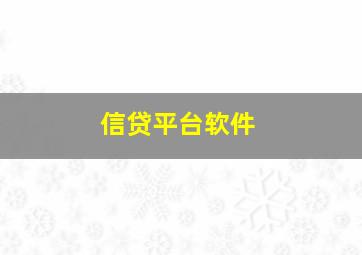 信贷平台软件